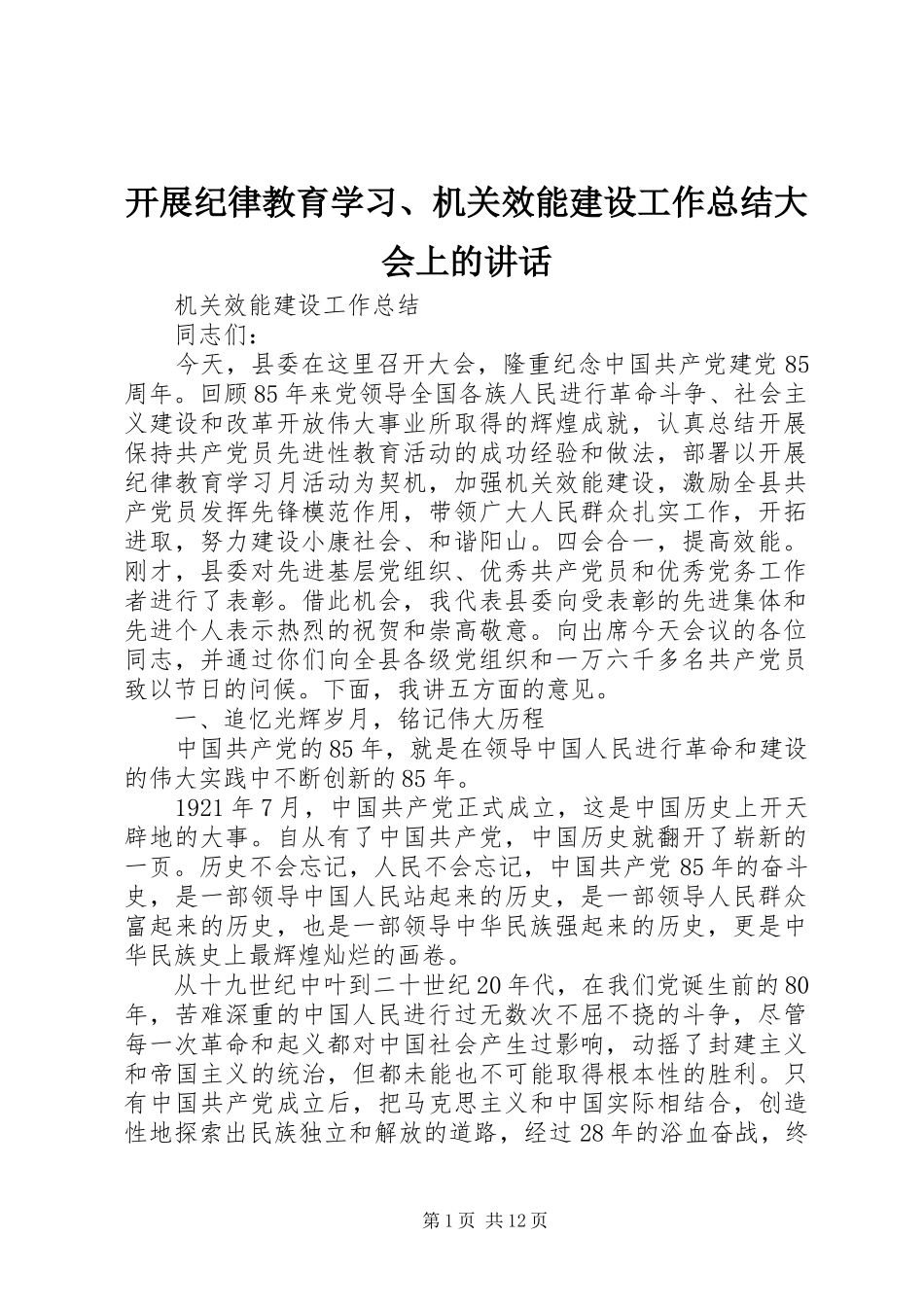 开展纪律教育学习、机关效能建设工作总结大会上的讲话

机关效能建设工作总结

同志们：

今天，县委在这里召开大会，隆重纪念中国共产党建党85周年。回顾85年来党领导全国各族人民进行革命斗争、社会主义建设和改革开放伟大事业所取得的辉煌成就，认真总结开展保持共产党员先进性教育活动的成功经验和做法，部署以开展纪律教育学习月活动为契机，加强机关效能建设，激励全县共产党员发挥先锋模范作用，带领广大人民群众扎实工作，开拓进取，努力建设小康社会、和谐阳山。四会合一，提高效能。刚才，县委对先进基层党组织、优秀共产党员和优秀党务工作者进行了表彰。借此机会，我代表县委向受表彰的先进集体和先进个人表示热烈的祝贺和崇高敬意。向出席今天会议的各位同志，并通过你们向全县各级党组织和一万六千多名共产党员致以节日的问候。下面，我讲五方面的意见。

一、追忆光辉岁月，铭记伟大历程

中国共产党的85年，就是在领导中国人民进行革命和建设的伟大实践中不断创新的85年。

1921年7月，中国共产党正式成立，这是中国历史上开天辟地的大事。自从有了中国共产党，中国历史就翻开了崭新的一页。历史不会忘记，人民不会忘记，中国共产党85年的奋斗史，是一部领导中国人民站起来的历史，是一部领导人民群众富起来的历史，也是一部领导中华民族强起来的历史，更是中华民族史上最辉煌灿烂的画卷。

从十九世纪中叶到二十世纪20年代，在我们党诞生前的80年，苦难深重的中国人民进行过无数次不屈不挠的斗争，尽管每一次革命和起义都对中国社会产生过影响，动摇了封建主义和帝国主义的统治，但都未能也不可能取得根本性的胜利。只有中国共产党成立后，把马克思主义和中国实际相结合，创造性地探索出民族独立和解放的道路，经过28年的浴血奋战，终

第1页 共12页